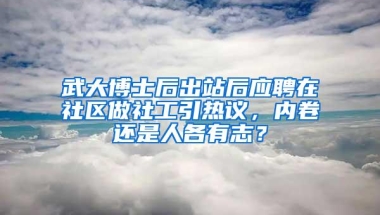 武大博士后出站后应聘在社区做社工引热议，内卷还是人各有志？